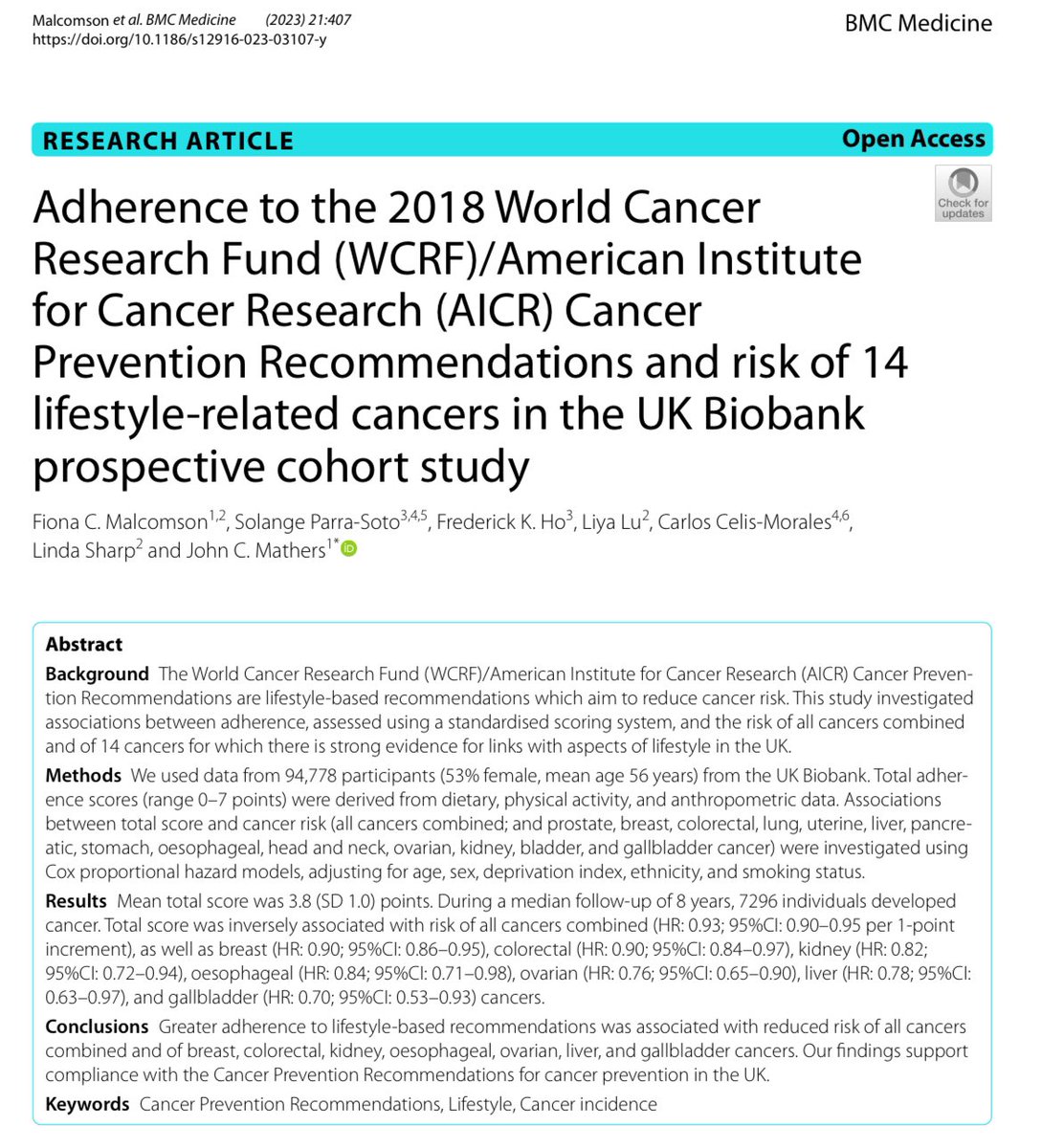 Malcomson et al. BMC Medicine (2023) 21:407
https://doi.org/10.1186/s12916-023-03107-y

BMC Medicine

RESEARCH ARTICLE

Open Access

Check for updates

Adherence to the 2018 World Cancer Research Fund (WCRF)/American Institute for Cancer Research (AICR) Cancer Prevention Recommendations and risk of 14 lifestyle-related cancers in the UK Biobank prospective cohort study

Fiona C. Malcomson$^{1,2}$, Solange Parra-Soto$^{3,4,5}$, Frederick K. Ho$^{3}$, Liya Lu$^{2}$, Carlos Celis-Morales$^{4,6}$, Linda Sharp$^{2}$ and John C. Mathers$^{1*}$

Abstract

Background The World Cancer Research Fund (WCRF)/American Institute for Cancer Research (AICR) Cancer Prevention Recommendations are lifestyle-based recommendations which aim to reduce cancer risk. This study investigated associations between adherence, assessed using a standardised scoring system, and the risk of all cancers combined and of 14 cancers for which there is strong evidence for links with aspects of lifestyle in the UK.

Methods We used data from 94,778 participants (53% female, mean age 56 years) from the UK Biobank. Total adherence scores (range 0–7 points) were derived from dietary, physical activity, and anthropometric data. Associations between total score and cancer risk (all cancers combined; and prostate, breast, colorectal, lung, uterine, liver, pancreatic, stomach, oesophageal, head and neck, ovarian, kidney, bladder, and gallbladder cancer) were investigated using Cox proportional hazard models, adjusting for age, sex, deprivation index, ethnicity, and smoking status.

Results Mean total score was 3.8 (SD 1.0) points. During a median follow-up of 8 years, 7296 individuals developed cancer. Total score was inversely associated with risk of all cancers combined (HR: 0.93; 95%CI: 0.90–0.95 per 1-point increment), as well as breast (HR: 0.90; 95%CI: 0.86–0.95), colorectal (HR: 0.90; 95%CI: 0.84–0.97), kidney (HR: 0.82; 95%CI: 0.72–0.94), oesophageal (HR: 0.84; 95%CI: 0.71–0.98), ovarian (HR: 0.76; 95%CI: 0.65–0.90), liver (HR: 0.78; 95%CI: 0.63–0.97), and gallbladder (HR: 0.70; 95%CI: 0.53–0.93) cancers.

Conclusions Greater adherence to lifestyle-based recommendations was associated with reduced risk of all cancers combined and of breast, colorectal, kidney, oesophageal, ovarian, liver, and gallbladder cancers. Our findings support compliance with the Cancer Prevention Recommendations for cancer prevention in the UK.

Keywords Cancer Prevention Recommendations, Lifestyle, Cancer incidence